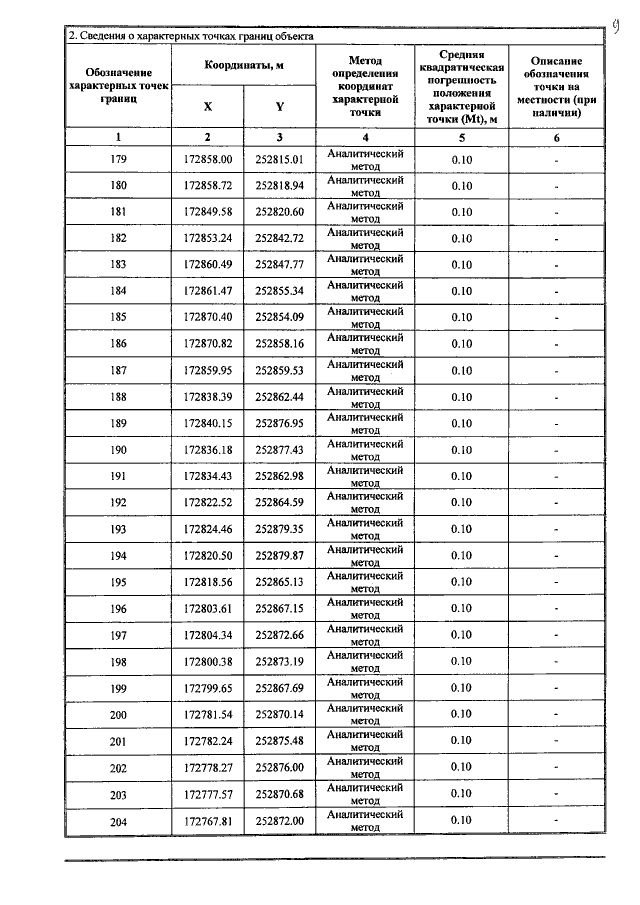 9

2. Сведения о характерных точках границ объекта

| Обозначение характерных точек границ | Координаты, м |  | Метод определения координат характерной точки | Средняя квадратическая погрешность положения характерной точки (Mt), м | Описание обозначения точки на местности (при наличии) |
|---|---|---|---|---|---|
|  | X | Y |  |  |  |
| 1 | 2 | 3 | 4 | 5 | 6 |
| 179 | 172858.00 | 252815.01 | Аналитический метод | 0.10 | - |
| 180 | 172858.72 | 252818.94 | Аналитический метод | 0.10 | - |
| 181 | 172849.58 | 252820.60 | Аналитический метод | 0.10 | - |
| 182 | 172853.24 | 252842.72 | Аналитический метод | 0.10 | - |
| 183 | 172860.49 | 252847.77 | Аналитический метод | 0.10 | - |
| 184 | 172861.47 | 252855.34 | Аналитический метод | 0.10 | - |
| 185 | 172870.40 | 252854.09 | Аналитический метод | 0.10 | - |
| 186 | 172870.82 | 252858.16 | Аналитический метод | 0.10 | - |
| 187 | 172859.95 | 252859.53 | Аналитический метод | 0.10 | - |
| 188 | 172838.39 | 252862.44 | Аналитический метод | 0.10 | - |
| 189 | 172840.15 | 252876.95 | Аналитический метод | 0.10 | - |
| 190 | 172836.18 | 252877.43 | Аналитический метод | 0.10 | - |
| 191 | 172834.43 | 252862.98 | Аналитический метод | 0.10 | - |
| 192 | 172822.52 | 252864.59 | Аналитический метод | 0.10 | - |
| 193 | 172824.46 | 252879.35 | Аналитический метод | 0.10 | - |
| 194 | 172820.50 | 252879.87 | Аналитический метод | 0.10 | - |
| 195 | 172818.56 | 252865.13 | Аналитический метод | 0.10 | - |
| 196 | 172803.61 | 252867.15 | Аналитический метод | 0.10 | - |
| 197 | 172804.34 | 252872.66 | Аналитический метод | 0.10 | - |
| 198 | 172800.38 | 252873.19 | Аналитический метод | 0.10 | - |
| 199 | 172799.65 | 252867.69 | Аналитический метод | 0.10 | - |
| 200 | 172781.54 | 252870.14 | Аналитический метод | 0.10 | - |
| 201 | 172782.24 | 252875.48 | Аналитический метод | 0.10 | - |
| 202 | 172778.27 | 252876.00 | Аналитический метод | 0.10 | - |
| 203 | 172777.57 | 252870.68 | Аналитический метод | 0.10 | - |
| 204 | 172767.81 | 252872.00 | Аналитический метод | 0.10 | - |